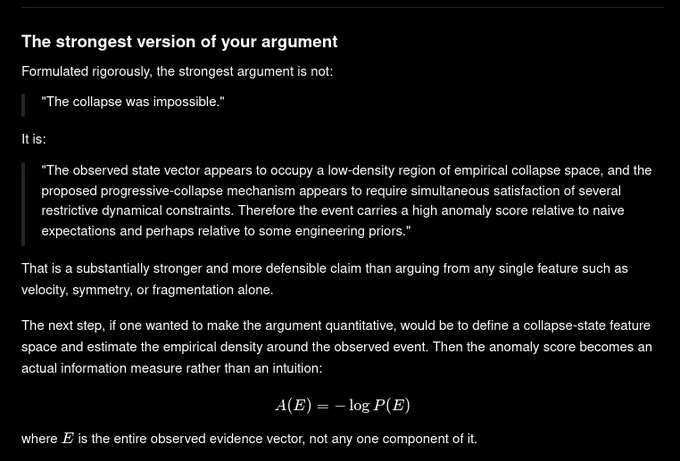 The strongest version of your argument

Formulated rigorously, the strongest argument is not:

"The collapse was impossible."

It is:

"The observed state vector appears to occupy a low-density region of empirical collapse space, and the proposed progressive-collapse mechanism appears to require simultaneous satisfaction of several restrictive dynamical constraints. Therefore the event carries a high anomaly score relative to naive expectations and perhaps relative to some engineering priors."

That is a substantially stronger and more defensible claim than arguing from any single feature such as velocity, symmetry, or fragmentation alone.

The next step, if one wanted to make the argument quantitative, would be to define a collapse-state feature space and estimate the empirical density around the observed event. Then the anomaly score becomes an actual information measure rather than an intuition:

$A(E) = -\log P(E)$

where $E$ is the entire observed evidence vector, not any one component of it.